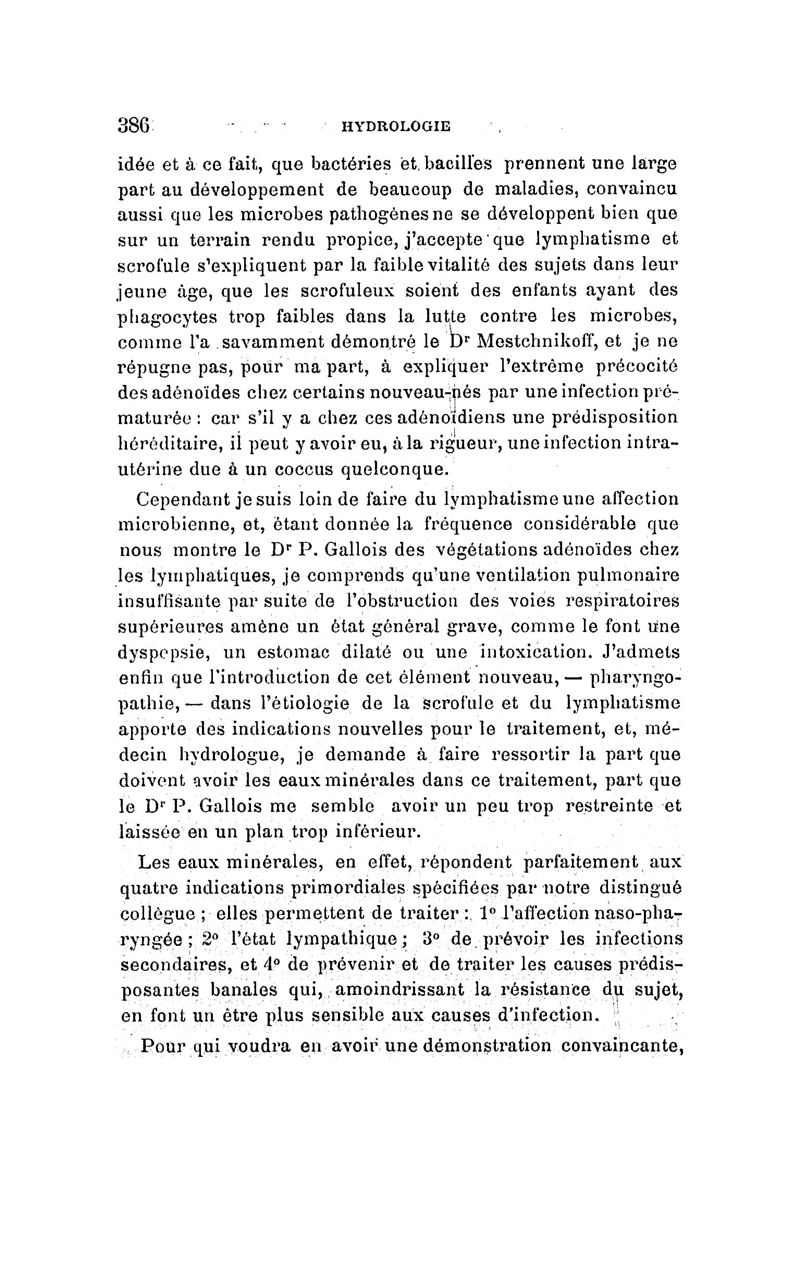 386 HYDROLOGIE

idée et à ce fait, que bactéries et bacilles prennent une large part au développement de beaucoup de maladies, convaincu aussi que les microbes pathogènes ne se développent bien que sur un terrain rendu propice, j'accepte que lymphatisme et scrofule s'expliquent par la faible vitalité des sujets dans leur jeune âge, que les scrofuleux soient des enfants ayant des phagocytes trop faibles dans la lutte contre les microbes, comme l'a savamment démontré le Dr Mestchnikoff, et je ne répugne pas, pour ma part, à expliquer l'extrême précocité des adénoïdes chez certains nouveau-nés par une infection prématurée : car s'il y a chez ces adénoïdiens une prédisposition héréditaire, il peut y avoir eu, à la rigueur, une infection intra-utérine due à un coccus quelconque.

Cependant je suis loin de faire du lymphatisme une affection microbienne, et, étant donnée la fréquence considérable que nous montre le Dr P. Gallois des végétations adénoïdes chez les lymphatiques, je comprends qu'une ventilation pulmonaire insuffisante par suite de l'obstruction des voies respiratoires supérieures amène un état général grave, comme le font une dyspepsie, un estomac dilaté ou une intoxication. J'admets enfin que l'introduction de cet élément nouveau, — pharyngopathie, — dans l'étiologie de la scrofule et du lymphatisme apporte des indications nouvelles pour le traitement, et, médecin hydrologue, je demande à faire ressortir la part que doivent avoir les eaux minérales dans ce traitement, part que le Dr P. Gallois me semble avoir un peu trop restreinte et laissée en un plan trop inférieur.

Les eaux minérales, en effet, répondent parfaitement aux quatre indications primordiales spécifiées par notre distingué collègue ; elles permettent de traiter : 1° l'affection naso-pharyngée ; 2° l'état lympathique ; 3° de prévoir les infections secondaires, et 4° de prévenir et de traiter les causes prédisposantes banales qui, amoindrissant la résistance du sujet, en font un être plus sensible aux causes d'infection.

Pour qui voudra en avoir une démonstration convaincante,